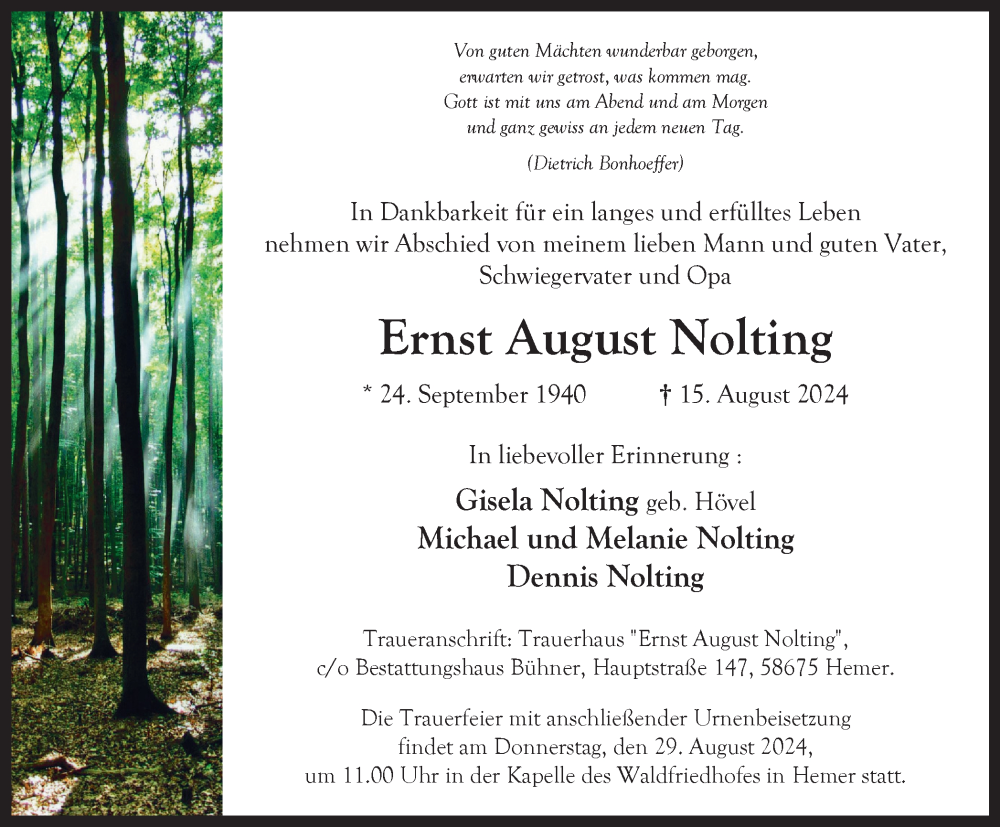 Von guten Mächten wunderbar geborgen,
erwarten wir getrost, was kommen mag.
Gott ist mit uns am Abend und am Morgen
und ganz gewiss an jedem neuen Tag.

(Dietrich Bonhoeffer)

In Dankbarkeit für ein langes und erfülltes Leben nehmen wir Abschied von meinem lieben Mann und guten Vater, Schwiegervater und Opa

Ernst August Nolting

* 24. September 1940 † 15. August 2024

In liebevoller Erinnerung :

Gisela Nolting geb. Hövel
Michael und Melanie Nolting
Dennis Nolting

Traueranschrift: Trauerhaus "Ernst August Nolting", c/o Bestattungshaus Bühner, Hauptstraße 147, 58675 Hemer.

Die Trauerfeier mit anschließender Urnenbeisetzung findet am Donnerstag, den 29. August 2024, um 11.00 Uhr in der Kapelle des Waldfriedhofes in Hemer statt.